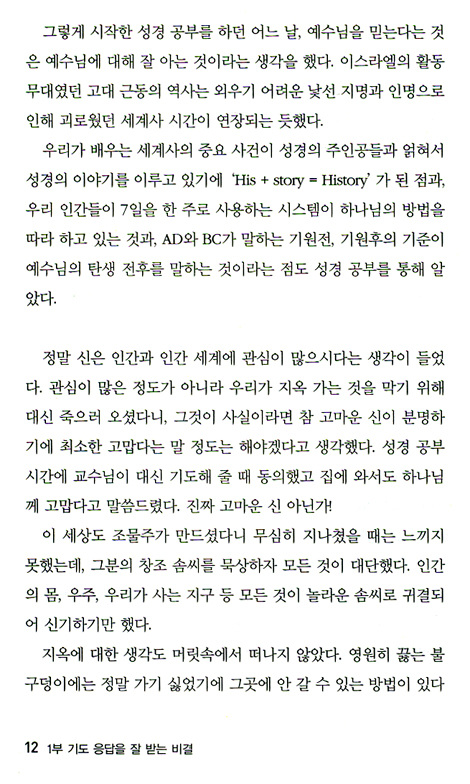 그렇게 시작한 성경 공부를 하던 어느 날, 예수님을 믿는다는 것은 예수님에 대해 잘 아는 것이라는 생각을 했다. 이스라엘의 활동 무대였던 고대 근동의 역사는 외우기 어려운 낯선 지명과 인명으로 인해 괴로웠던 세계사 시간이 연장되는 듯했다.

우리가 배우는 세계사의 중요 사건이 성경의 주인공들과 얽혀서 성경의 이야기를 이루고 있기에 'His + story = History' 가 된 점과, 우리 인간들이 7일을 한 주로 사용하는 시스템이 하나님의 방법을 따라 하고 있는 것과, AD와 BC가 말하는 기원전, 기원후의 기준이 예수님의 탄생 전후를 말하는 것이라는 점도 성경 공부를 통해 알았다.

정말 신은 인간과 인간 세계에 관심이 많으시다는 생각이 들었다. 관심이 많은 정도가 아니라 우리가 지옥 가는 것을 막기 위해 대신 죽으러 오셨다니, 그것이 사실이라면 참 고마운 신이 분명하기에 최소한 고맙다는 말 정도는 해야겠다고 생각했다. 성경 공부 시간에 교수님이 대신 기도해 줄 때 동의했고 집에 와서도 하나님께 고맙다고 말씀드렸다. 진짜 고마운 신 아닌가!

이 세상도 조물주가 만드셨다니 무심히 지나쳤을 때는 느끼지 못했는데, 그분의 창조 솜씨를 묵상하자 모든 것이 대단했다. 인간의 몸, 우주, 우리가 사는 지구 등 모든 것이 놀라운 솜씨로 귀결되어 신기하기만 했다.

지옥에 대한 생각도 머릿속에서 떠나지 않았다. 영원히 끓는 불구덩이에는 정말 가기 싫었기에 그곳에 안 갈 수 있는 방법이 있다

12 1부 기도 응답을 잘 받는 비결